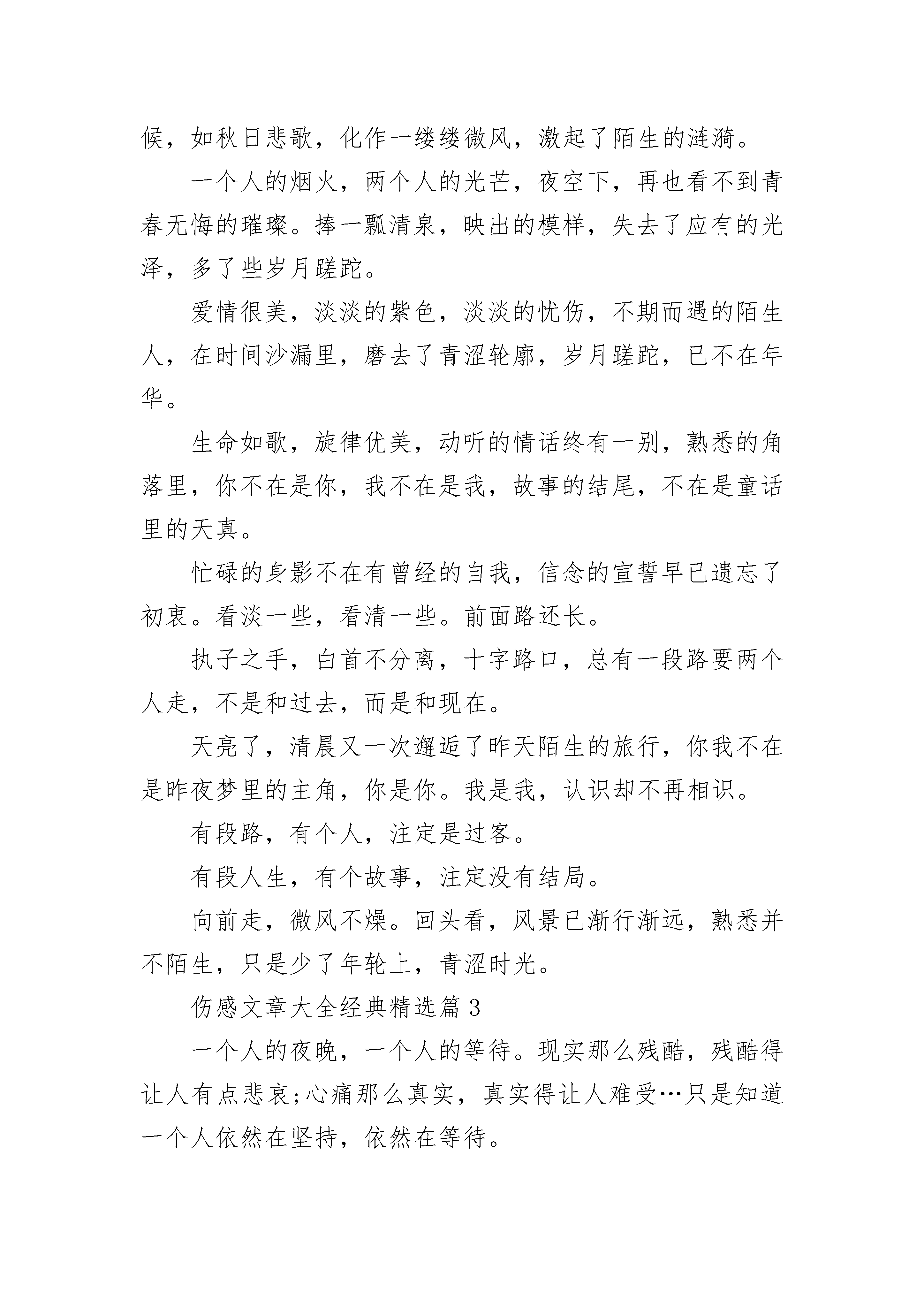 候，如秋日悲歌，化作一缕缕微风，激起了陌生的涟漪。

一个人的烟火，两个人的光芒，夜空下，再也看不到青春无悔的璀璨。捧一瓢清泉，映出的模样，失去了应有的光泽，多了些岁月蹉跎。

爱情很美，淡淡的紫色，淡淡的忧伤，不期而遇的陌生人，在时间沙漏里，磨去了青涩轮廓，岁月蹉跎，已不在年华。

生命如歌，旋律优美，动听的情话终有一别，熟悉的角落里，你不在是你，我不在是我，故事的结尾，不在是童话里的天真。

忙碌的身影不在有曾经的自我，信念的宣誓早已遗忘了初衷。看淡一些，看清一些。前面路还长。

执子之手，白首不分离，十字路口，总有一段路要两个人走，不是和过去，而是和现在。

天亮了，清晨又一次邂逅了昨天陌生的旅行，你我不在是昨夜梦里的主角，你是你。我是我，认识却不再相识。

有段路，有个人，注定是过客。

有段人生，有个故事，注定没有结局。

向前走，微风不燥。回头看，风景已渐行渐远，熟悉并不陌生，只是少了年轮上，青涩时光。

伤感文章大全经典精选篇 3

一个人的夜晚，一个人的等待。现实那么残酷，残酷得让人有点悲哀;心痛那么真实，真实得让人难受…只是知道一个人依然在坚持，依然在等待。